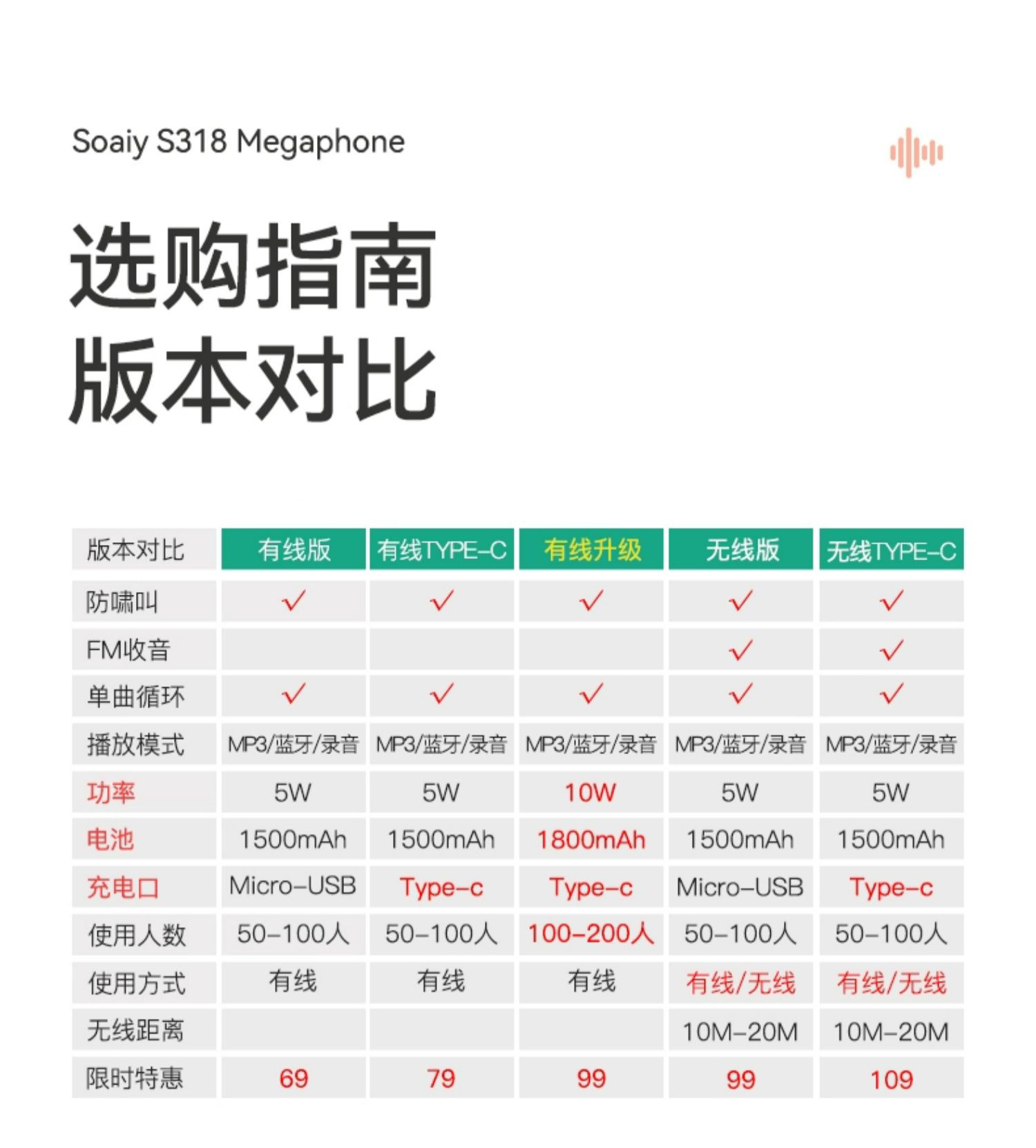 Soaiy S318 Megaphone

选购指南
版本对比

| 版本对比 | 有线版 | 有线TYPE-C | 有线升级 | 无线版 | 无线TYPE-C |
|---|---|---|---|---|---|
| 防啸叫 | ✓ | ✓ | ✓ | ✓ | ✓ |
| FM收音 | | | | ✓ | ✓ |
| 单曲循环 | ✓ | ✓ | ✓ | ✓ | ✓ |
| 播放模式 | MP3/蓝牙/录音 | MP3/蓝牙/录音 | MP3/蓝牙/录音 | MP3/蓝牙/录音 | MP3/蓝牙/录音 |
| 功率 | 5W | 5W | 10W | 5W | 5W |
| 电池 | 1500mAh | 1500mAh | 1800mAh | 1500mAh | 1500mAh |
| 充电口 | Micro-USB | Type-c | Type-c | Micro-USB | Type-c |
| 使用人数 | 50-100人 | 50-100人 | 100-200人 | 50-100人 | 50-100人 |
| 使用方式 | 有线 | 有线 | 有线 | 有线/无线 | 有线/无线 |
| 无线距离 | | | | 10M-20M | 10M-20M |
| 限时特惠 | 69 | 79 | 99 | 99 | 109 |